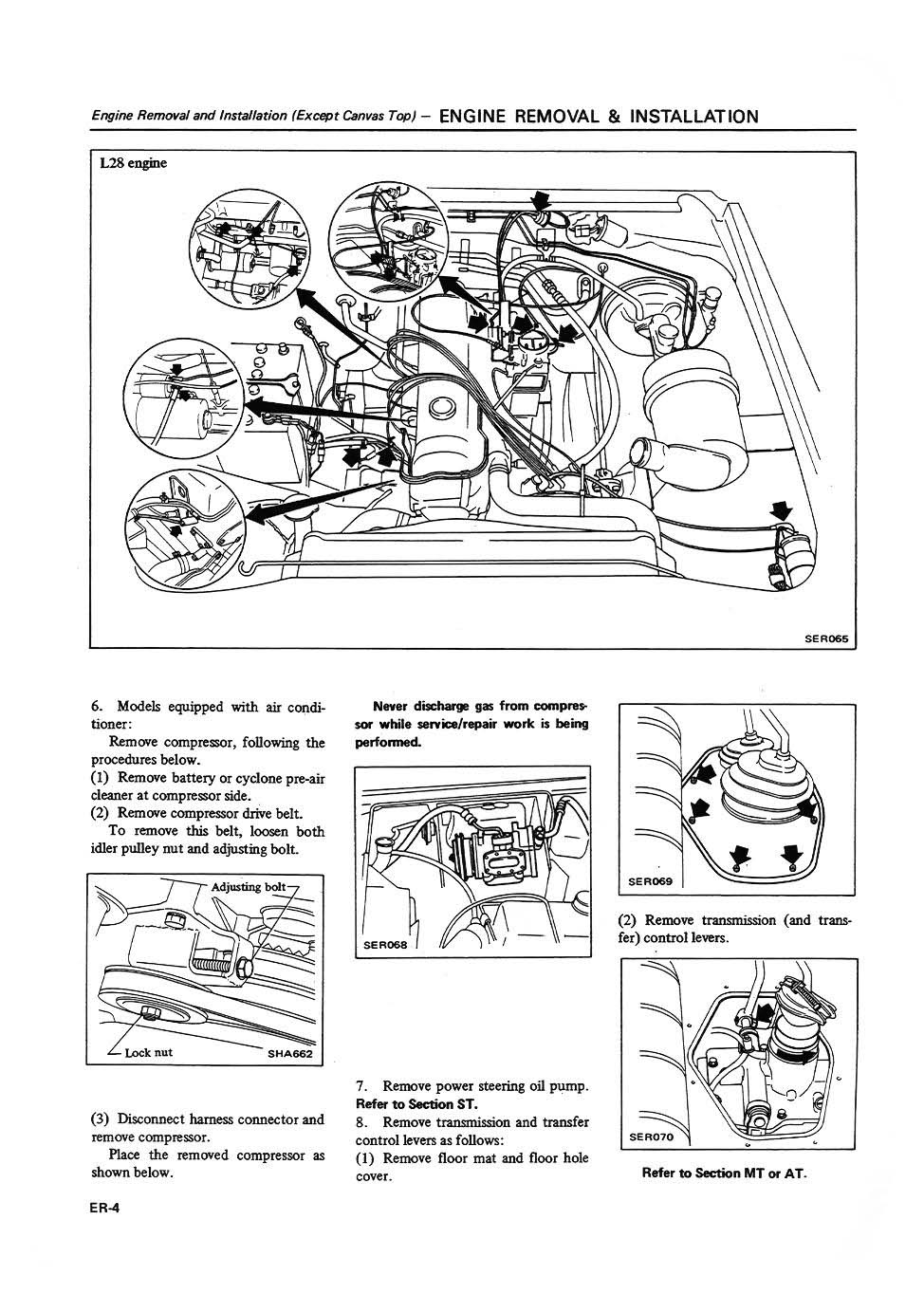 Engine Removal and Installation (Except Canvas Top) – ENGINE REMOVAL & INSTALLATION

L28 engine

SER065

6. Models equipped with air conditioner:
Remove compressor, following the procedures below.
(1) Remove battery or cyclone pre-air cleaner at compressor side.
(2) Remove compressor drive belt.
To remove this belt, loosen both idler pulley nut and adjusting bolt.

Adjusting bolt

Lock nut

SHA662

(3) Disconnect harness connector and remove compressor.
Place the removed compressor as shown below.

Never discharge gas from compressor while service/repair work is being performed.

SER068

7. Remove power steering oil pump. Refer to Section ST.
8. Remove transmission and transfer control levers as follows:
(1) Remove floor mat and floor hole cover.

SER069

(2) Remove transmission (and transfer) control levers.

SER070

Refer to Section MT or AT.

ER-4